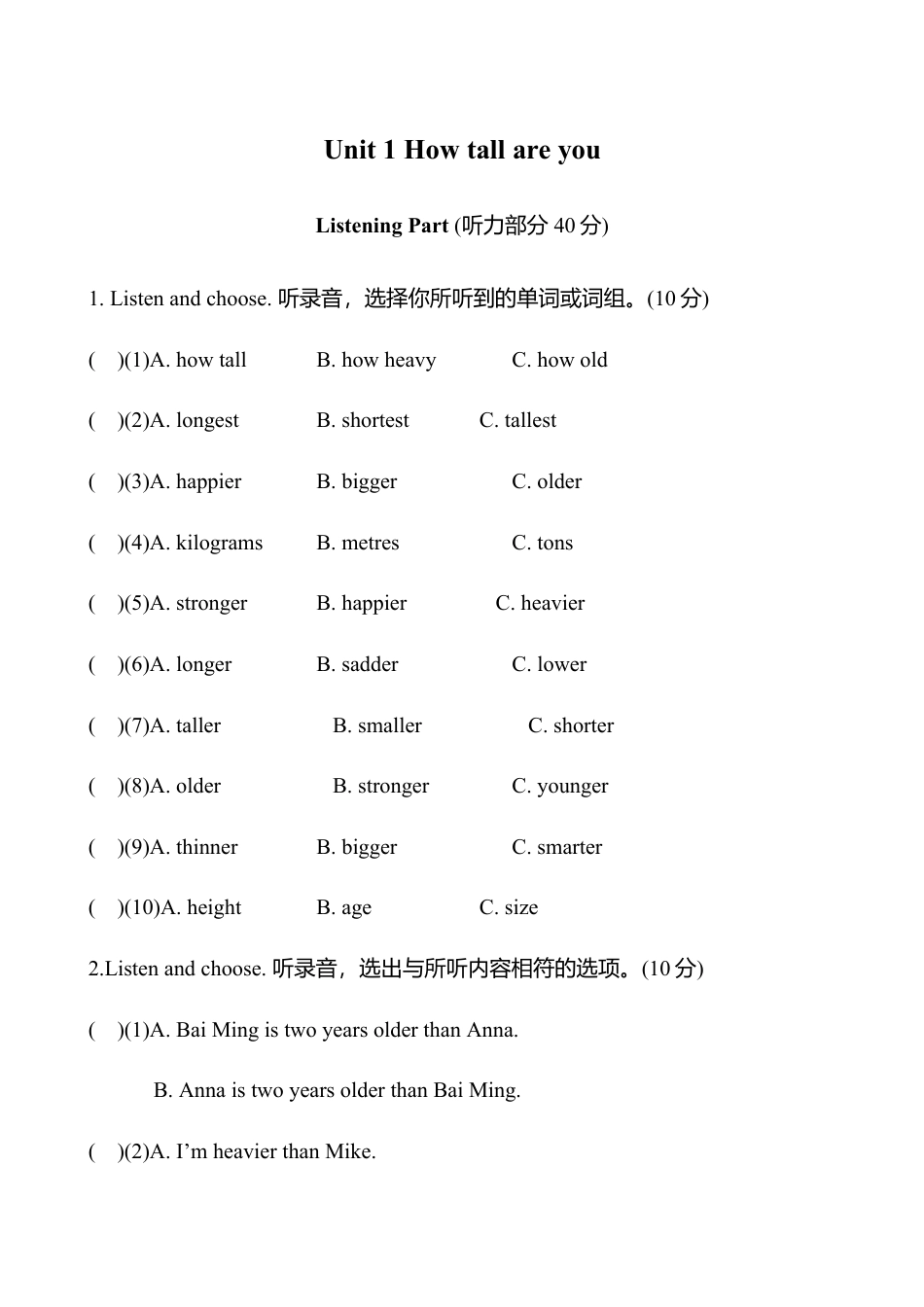 Unit 1 How tall are you

Listening Part (听力部分 40 分)

1. Listen and choose. 听录音，选择你所听到的单词或词组。(10 分)

(    )(1)A. how tall    B. how heavy    C. how old

(    )(2)A. longest    B. shortest    C. tallest

(    )(3)A. happier    B. bigger    C. older

(    )(4)A. kilograms    B. metres    C. tons

(    )(5)A. stronger    B. happier    C. heavier

(    )(6)A. longer    B. sadder    C. lower

(    )(7)A. taller    B. smaller    C. shorter

(    )(8)A. older    B. stronger    C. younger

(    )(9)A. thinner    B. bigger    C. smarter

(    )(10)A. height    B. age    C. size

2.Listen and choose. 听录音，选出与所听内容相符的选项。(10 分)

(    )(1)A. Bai Ming is two years older than Anna.

B. Anna is two years older than Bai Ming.

(    )(2)A. I’m heavier than Mike.